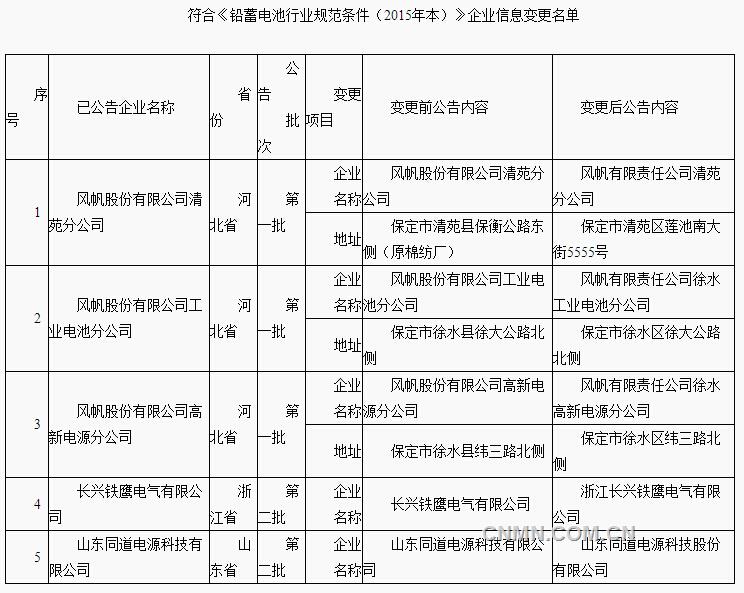 符合《铅蓄电池行业规范条件（2015年本）》企业信息变更名单

| 序号 | 已公告企业名称 | 省份 | 公告批次 | 变更项目 | 变更前公告内容 | 变更后公告内容 |
|---|---|---|---|---|---|---|
| 1 | 风帆股份有限公司清苑分公司 | 河北省 | 第一批 | 企业名称 | 风帆股份有限公司清苑分公司 | 风帆有限责任公司清苑分公司 |
| | | | | 地址 | 保定市清苑县保衡公路东侧（原棉纺厂） | 保定市清苑区莲池南大街5555号 |
| 2 | 风帆股份有限公司工业电池分公司 | 河北省 | 第一批 | 企业名称 | 风帆股份有限公司工业电池分公司 | 风帆有限责任公司徐水工业电池分公司 |
| | | | | 地址 | 保定市徐水县徐大公路北侧 | 保定市徐水区徐大公路北侧 |
| 3 | 风帆股份有限公司高新电源分公司 | 河北省 | 第一批 | 企业名称 | 风帆股份有限公司高新电源分公司 | 风帆有限责任公司徐水高新电源分公司 |
| | | | | 地址 | 保定市徐水县纬三路北侧 | 保定市徐水区纬三路北侧 |
| 4 | 长兴铁鹰电气有限公司 | 浙江省 | 第二批 | 企业名称 | 长兴铁鹰电气有限公司 | 浙江长兴铁鹰电气有限公司 |
| 5 | 山东同道电源科技有限公司 | 山东省 | 第二批 | 企业名称 | 山东同道电源科技有限公司 | 山东同道电源科技股份有限公司 |

CNMN.COM.CN